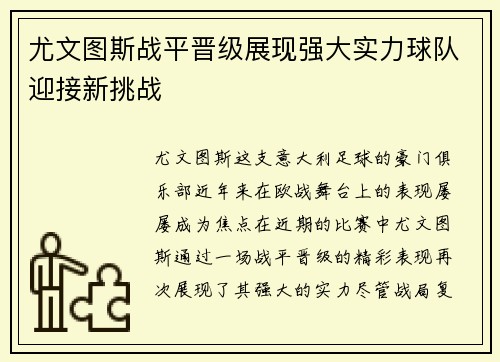 尤文图斯战平晋级展现强大实力球队迎接新挑战

尤文图斯这支意大利足球的豪门俱乐部近年来在欧战舞台上的表现屡屡成为焦点在近期的比赛中尤文图斯通过一场战平晋级的精彩表现再次展现了其强大的实力尽管战局复